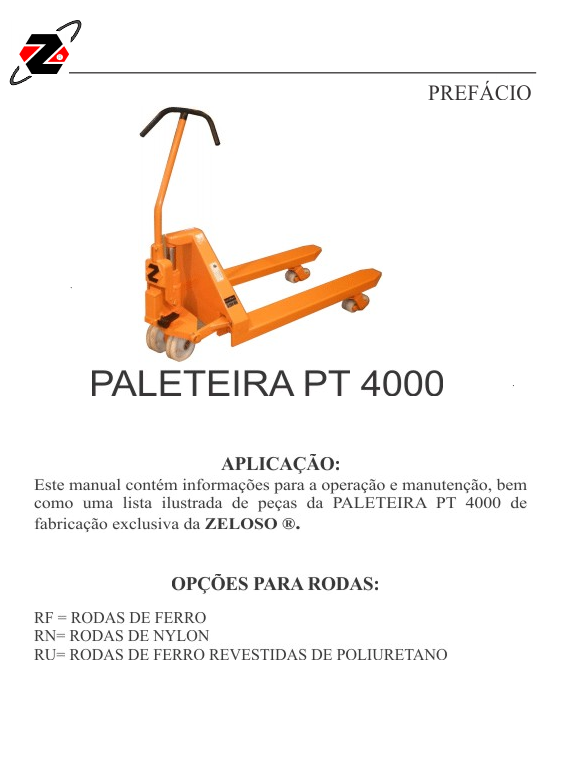 PREFÁCIO

PALETEIRA PT 4000

APLICAÇÃO:

Este manual contém informações para a operação e manutenção, bem como uma lista ilustrada de peças da PALETEIRA PT 4000 de fabricação exclusiva da ZELOSO ®.

OPÇÕES PARA RODAS:

RF = RODAS DE FERRO
RN= RODAS DE NYLON
RU= RODAS DE FERRO REVESTIDAS DE POLIURETANO